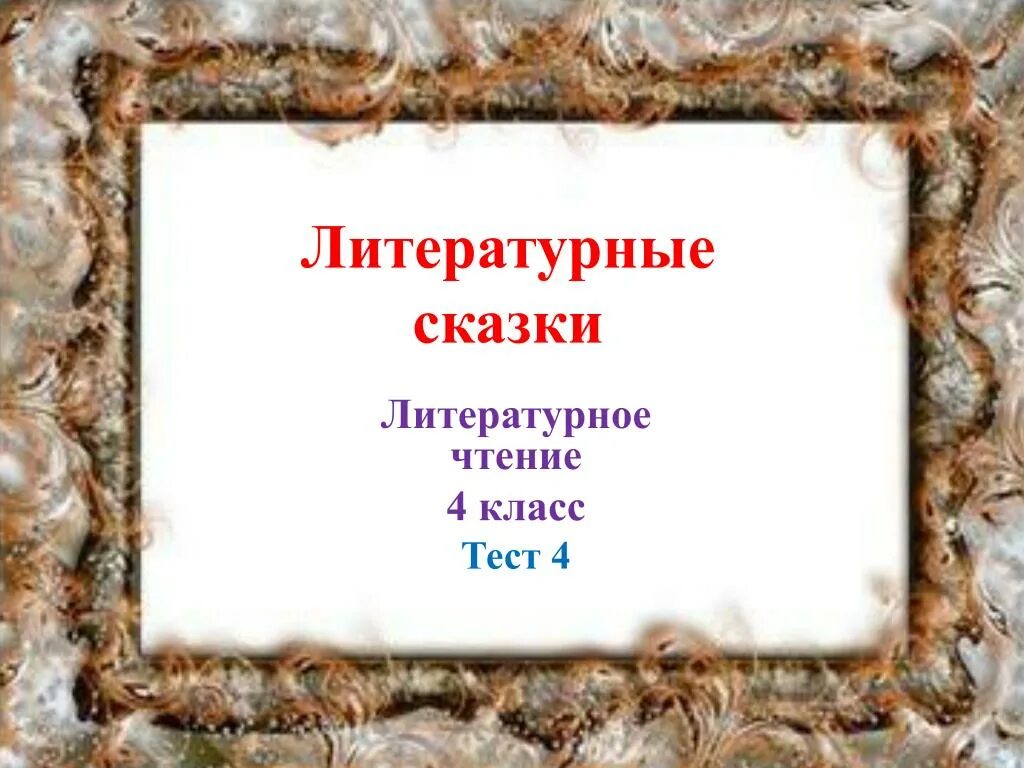 Литературные сказки

Литературное чтение

4 класс

Тест 4